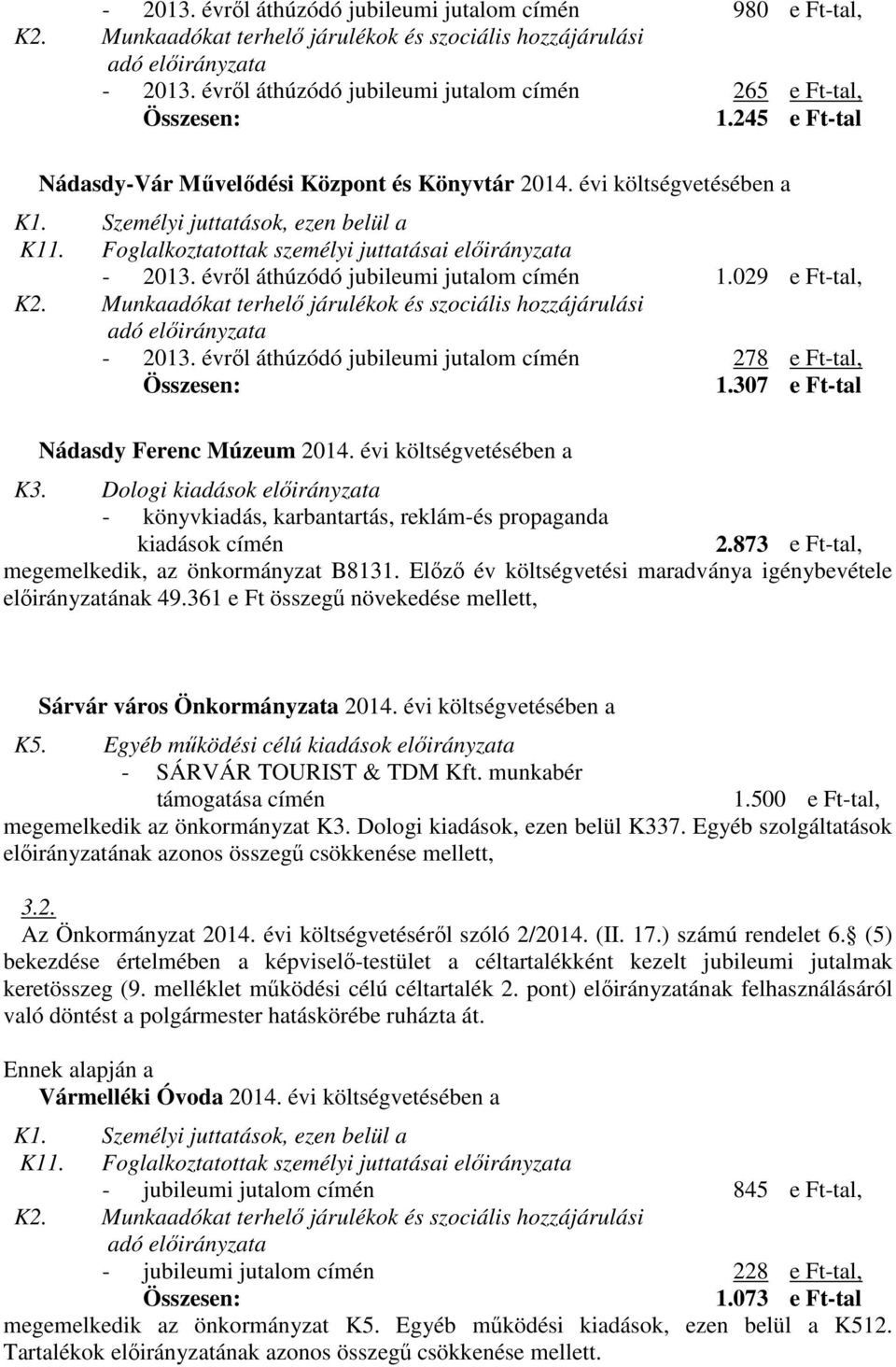 - 2013. évről áthúzódó jubileumi jutalom címén 980 e Ft-tal,
K2. Munkaadókat terhelő járulékok és szociális hozzájárulási adó előirányzata
- 2013. évről áthúzódó jubileumi jutalom címén 265 e Ft-tal,
Összesen: 1.245 e Ft-tal

Nádasdy-Vár Művelődési Központ és Könyvtár 2014. évi költségvetésében a
K1. Személyi juttatások, ezen belül a
K11. Foglalkoztatottak személyi juttatásai előirányzata
- 2013. évről áthúzódó jubileumi jutalom címén 1.029 e Ft-tal,
K2. Munkaadókat terhelő járulékok és szociális hozzájárulási adó előirányzata
- 2013. évről áthúzódó jubileumi jutalom címén 278 e Ft-tal,
Összesen: 1.307 e Ft-tal

Nádasdy Ferenc Múzeum 2014. évi költségvetésében a
K3. Dologi kiadások előirányzata
- könyvkiadás, karbantartás, reklám-és propaganda kiadások címén 2.873 e Ft-tal,
megemelkedik, az önkormányzat B8131. Előző év költségvetési maradványa igénybevétele előirányzatának 49.361 e Ft összegű növekedése mellett,

Sárvár város Önkormányzata 2014. évi költségvetésében a
K5. Egyéb működési célú kiadások előirányzata
- SÁRVÁR TOURIST & TDM Kft. munkabér támogatása címén 1.500 e Ft-tal,
megemelkedik az önkormányzat K3. Dologi kiadások, ezen belül K337. Egyéb szolgáltatások előirányzatának azonos összegű csökkenése mellett,

3.2.
Az Önkormányzat 2014. évi költségvetéséről szóló 2/2014. (II. 17.) számú rendelet 6. (5) bekezdése értelmében a képviselő-testület a céltartalékként kezelt jubileumi jutalmak keretösszeg (9. melléklet működési célú céltartalék 2. pont) előirányzatának felhasználásáról való döntést a polgármester hatáskörébe ruházta át.

Ennek alapján a
Vármelléki Óvoda 2014. évi költségvetésében a
K1. Személyi juttatások, ezen belül a
K11. Foglalkoztatottak személyi juttatásai előirányzata
- jubileumi jutalom címén 845 e Ft-tal,
K2. Munkaadókat terhelő járulékok és szociális hozzájárulási adó előirányzata
- jubileumi jutalom címén 228 e Ft-tal,
Összesen: 1.073 e Ft-tal
megemelkedik az önkormányzat K5. Egyéb működési kiadások, ezen belül a K512. Tartalékok előirányzatának azonos összegű csökkenése mellett.